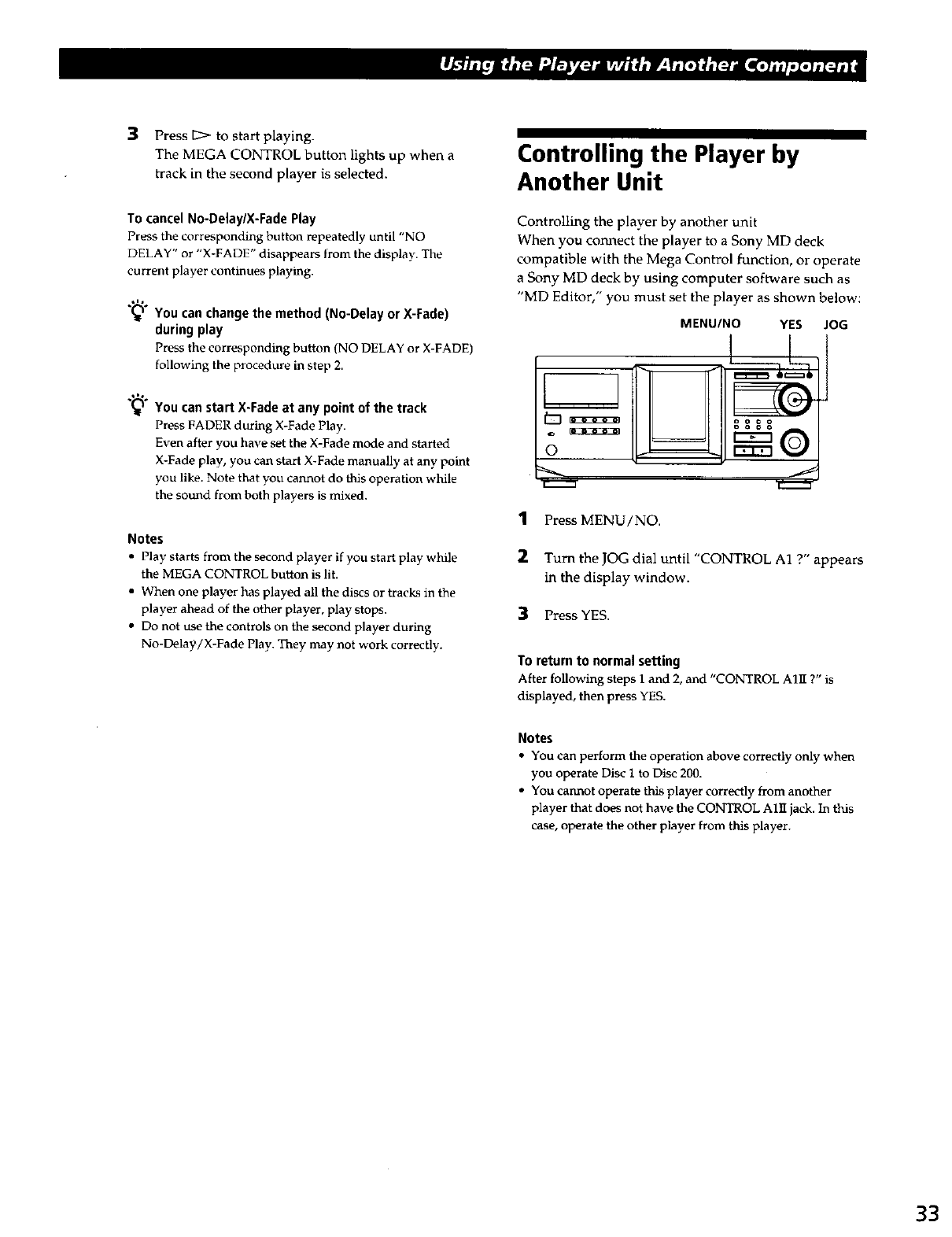 Using the Player with Another Component

3 Press ▷ to start playing.
The MEGA CONTROL button lights up when a track in the second player is selected.

To cancel No-Delay/X-Fade Play
Press the corresponding button repeatedly until "NO DELAY" or "X-FADE" disappears from the display. The current player continues playing.

You can change the method (No-Delay or X-Fade) during play
Press the corresponding button (NO DELAY or X-FADE) following the procedure in step 2.

You can start X-Fade at any point of the track
Press FADER during X-Fade Play.
Even after you have set the X-Fade mode and started X-Fade play, you can start X-Fade manually at any point you like. Note that you cannot do this operation while the sound from both players is mixed.

Notes
• Play starts from the second player if you start play while the MEGA CONTROL button is lit.
• When one player has played all the discs or tracks in the player ahead of the other player, play stops.
• Do not use the controls on the second player during No-Delay/X-Fade Play. They may not work correctly.

Controlling the Player by Another Unit

Controlling the player by another unit
When you connect the player to a Sony MD deck compatible with the Mega Control function, or operate a Sony MD deck by using computer software such as "MD Editor," you must set the player as shown below:

MENU/NO YES JOG

1 Press MENU/NO.

2 Turn the JOG dial until "CONTROL A1 ?" appears in the display window.

3 Press YES.

To return to normal setting
After following steps 1 and 2, and "CONTROL A1II ?" is displayed, then press YES.

Notes
• You can perform the operation above correctly only when you operate Disc 1 to Disc 200.
• You cannot operate this player correctly from another player that does not have the CONTROL A1II jack. In this case, operate the other player from this player.

33